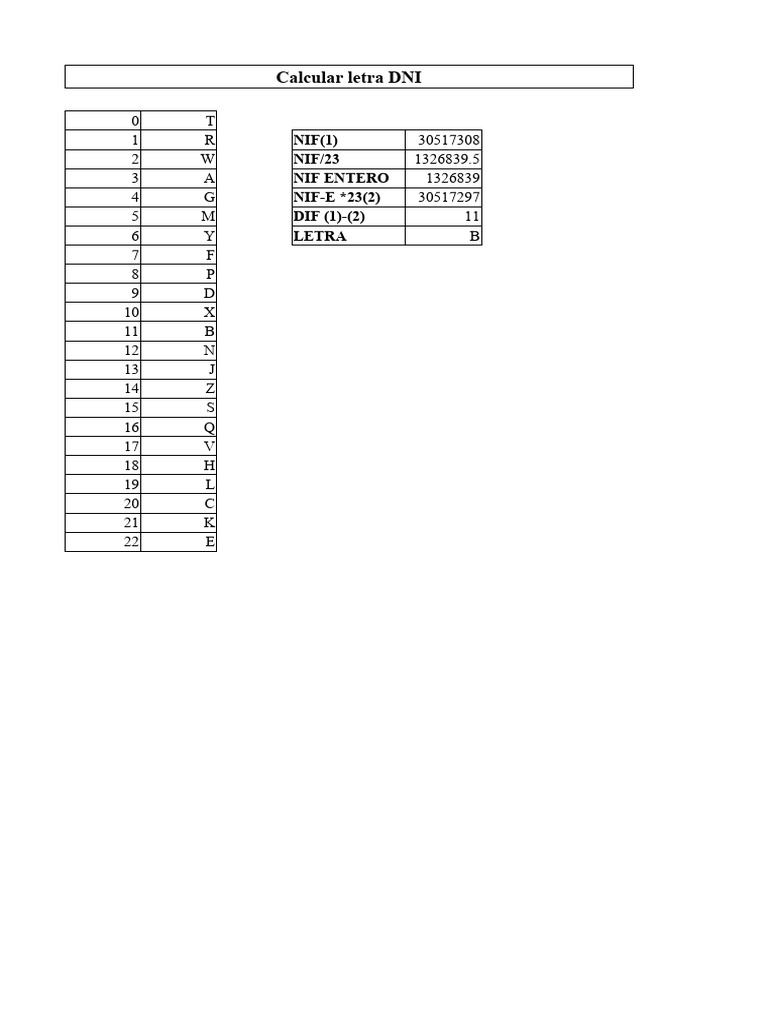 Calcular letra DNI

| 0 | T |
|---|---|
| 1 | R |
| 2 | W |
| 3 | A |
| 4 | G |
| 5 | M |
| 6 | Y |
| 7 | F |
| 8 | P |
| 9 | D |
| 10 | X |
| 11 | B |
| 12 | N |
| 13 | J |
| 14 | Z |
| 15 | S |
| 16 | Q |
| 17 | V |
| 18 | H |
| 19 | L |
| 20 | C |
| 21 | K |
| 22 | E |

| NIF(1) | 30517308 |
|---|---|
| NIF/23 | 1326839.5 |
| NIF ENTERO | 1326839 |
| NIF-E *23(2) | 30517297 |
| DIF (1)-(2) | 11 |
| LETRA | B |